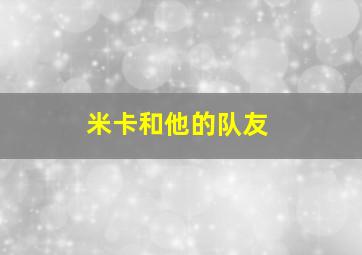 米卡和他的队友